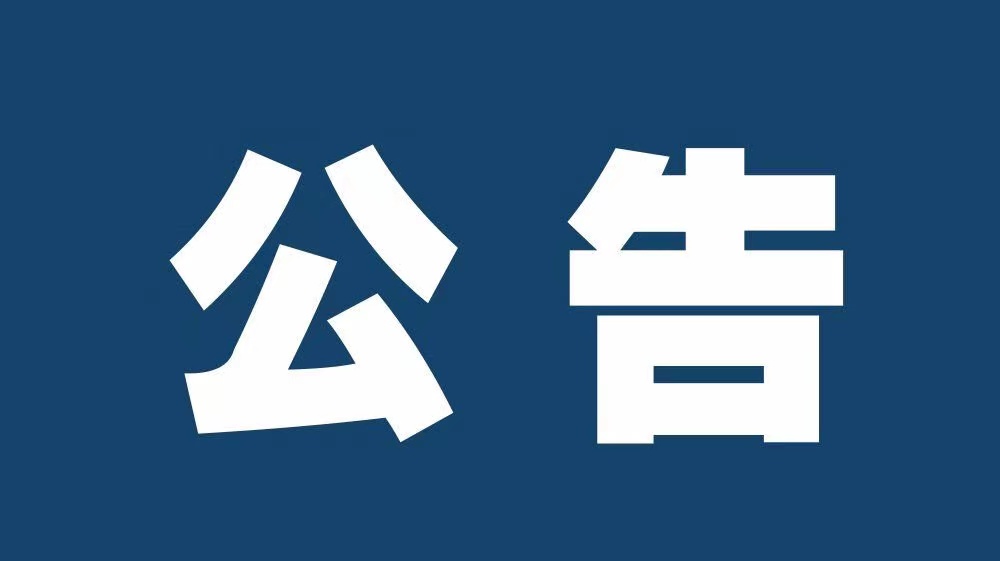 公告